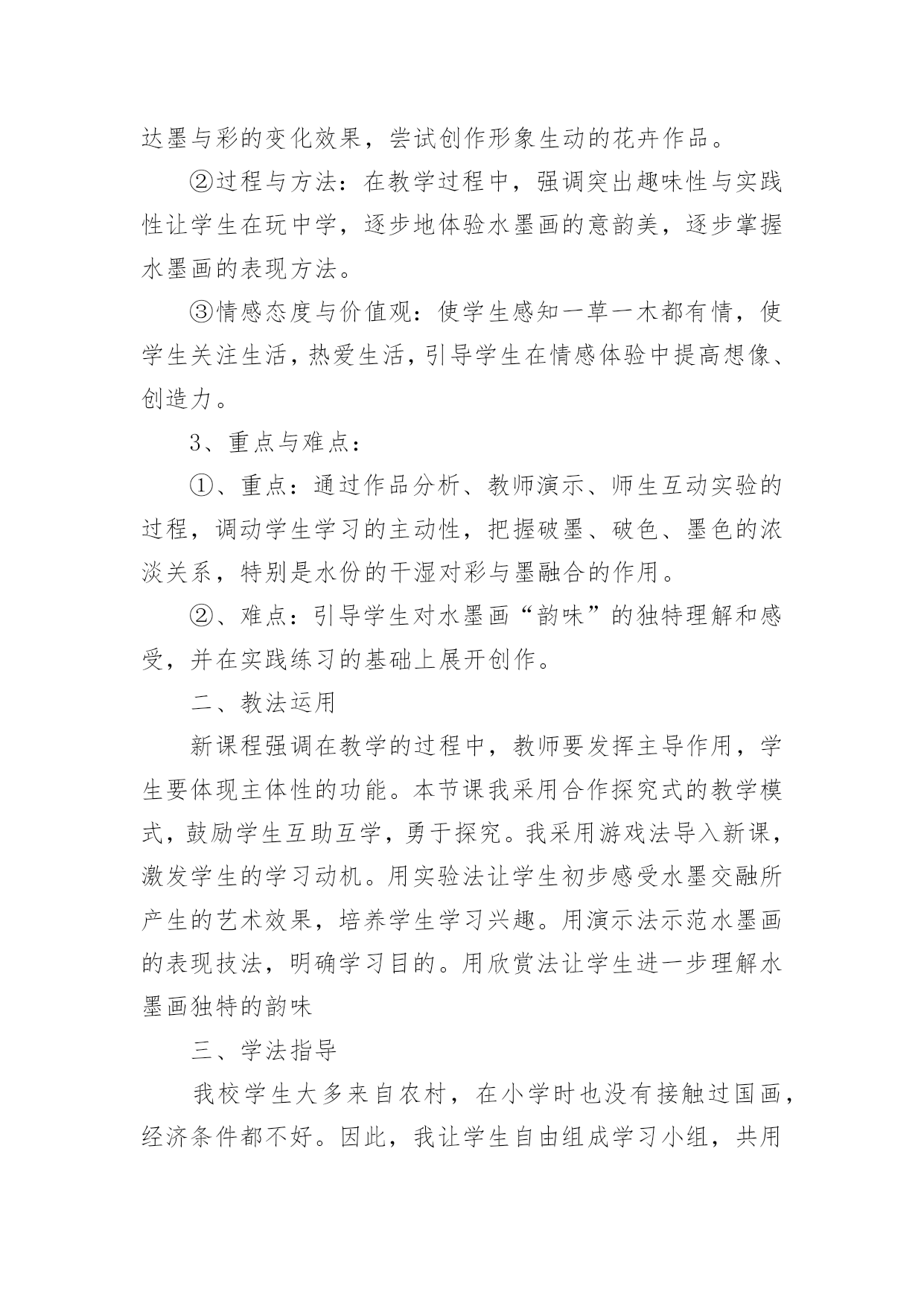 达墨与彩的变化效果，尝试创作形象生动的花卉作品。

②过程与方法：在教学过程中，强调突出趣味性与实践性让学生在玩中学，逐步地体验水墨画的意韵美，逐步掌握水墨画的表现方法。

③情感态度与价值观：使学生感知一草一木都有情，使学生关注生活，热爱生活，引导学生在情感体验中提高想像、创造力。

3、重点与难点：

①、重点：通过作品分析、教师演示、师生互动实验的过程，调动学生学习的主动性，把握破墨、破色、墨色的浓淡关系，特别是水份的干湿对彩与墨融合的作用。

②、难点：引导学生对水墨画“韵味”的独特理解和感受，并在实践练习的基础上展开创作。

二、教法运用

新课程强调在教学的过程中，教师要发挥主导作用，学生要体现主体性的功能。本节课我采用合作探究式的教学模式，鼓励学生互助互学，勇于探究。我采用游戏法导入新课，激发学生的学习动机。用实验法让学生初步感受水墨交融所产生的艺术效果，培养学生学习兴趣。用演示法示范水墨画的表现技法，明确学习目的。用欣赏法让学生进一步理解水墨画独特的韵味

三、学法指导

我校学生大多来自农村，在小学时也没有接触过国画，经济条件都不好。因此，我让学生自由组成学习小组，共用